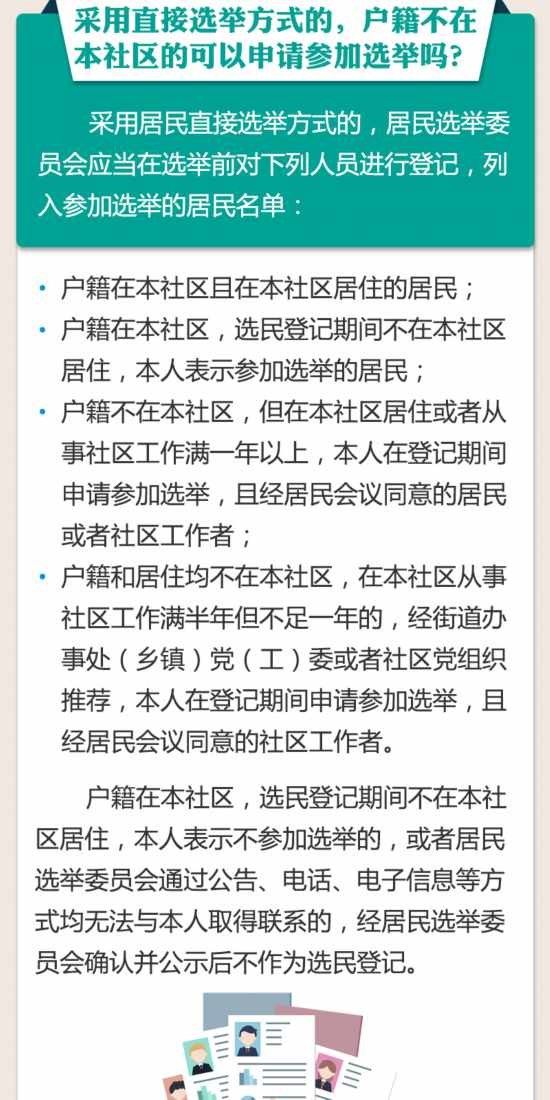 采用直接选举方式的，户籍不在本社区的可以申请参加选举吗？

采用居民直接选举方式的，居民选举委员会应当在选举前对下列人员进行登记，列入参加选举的居民名单：

• 户籍在本社区且在本社区居住的居民；
• 户籍在本社区，选民登记期间不在本社区居住，本人表示参加选举的居民；
• 户籍不在本社区，但在本社区居住或者从事社区工作满一年以上，本人在登记期间申请参加选举，且经居民会议同意的居民或者社区工作者；
• 户籍和居住均不在本社区，在本社区从事社区工作满半年但不足一年的，经街道办事处（乡镇）党（工）委或者社区党组织推荐，本人在登记期间申请参加选举，且经居民会议同意的社区工作者。

户籍在本社区，选民登记期间不在本社区居住，本人表示不参加选举的，或者居民选举委员会通过公告、电话、电子信息等方式均无法与本人取得联系的，经居民选举委员会确认并公示后不作为选民登记。